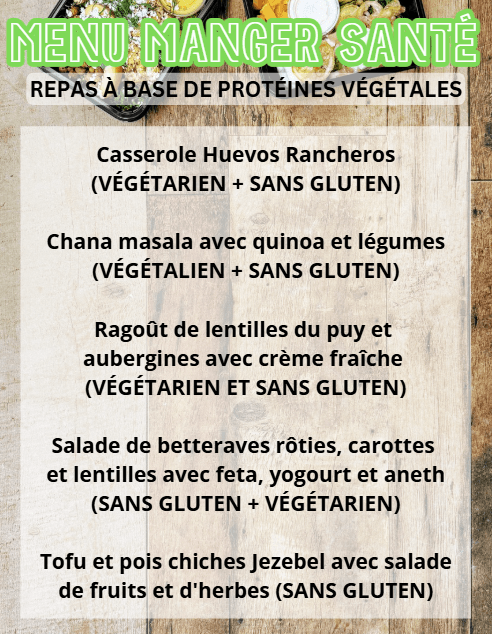 MENU MANGER SANTÉ

REPAS À BASE DE PROTÉINES VÉGÉTALES

Casserole Huevos Rancheros
(VÉGÉTARIEN + SANS GLUTEN)

Chana masala avec quinoa et légumes
(VÉGÉTALIEN + SANS GLUTEN)

Ragoût de lentilles du puy et
aubergines avec crème fraîche
(VÉGÉTARIEN ET SANS GLUTEN)

Salade de betteraves rôties, carottes
et lentilles avec feta, yogourt et aneth
(SANS GLUTEN + VÉGÉTARIEN)

Tofu et pois chiches Jezebel avec salade
de fruits et d'herbes (SANS GLUTEN)